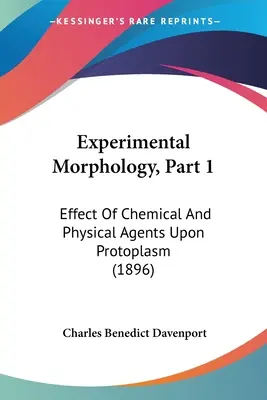 —KESSINGER'S RARE REPRINTS—

Experimental Morphology, Part 1

Effect Of Chemical And Physical Agents Upon Protoplasm (1896)

Charles Benedict Davenport